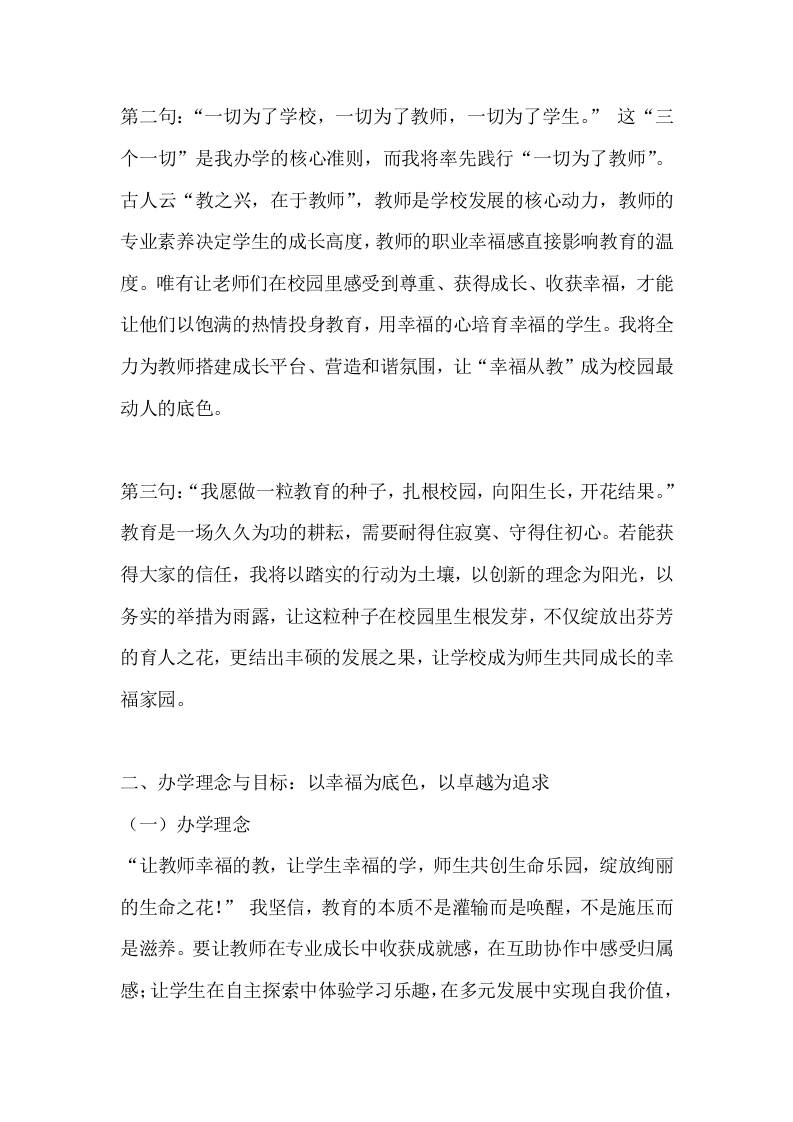 第二句：“一切为了学校，一切为了教师，一切为了学生。” 这“三个一切”是我办学的核心准则，而我将率先践行“一切为了教师”。古人云“教之兴，在于教师”，教师是学校发展的核心动力，教师的专业素养决定学生的成长高度，教师的职业幸福感直接影响教育的温度。唯有让老师们在校园里感受到尊重、获得成长、收获幸福，才能让他们以饱满的热情投身教育，用幸福的心培育幸福的学生。我将全力为教师搭建成长平台、营造和谐氛围，让“幸福从教”成为校园最动人的底色。

第三句：“我愿做一粒教育的种子，扎根校园，向阳生长，开花结果。”教育是一场久久为功的耕耘，需要耐得住寂寞、守得住初心。若能获得大家的信任，我将以踏实的行动为土壤，以创新的理念为阳光，以务实的举措为雨露，让这粒种子在校园里生根发芽，不仅绽放出芬芳的育人之花，更结出丰硕的发展之果，让学校成为师生共同成长的幸福家园。

二、办学理念与目标：以幸福为底色，以卓越为追求

（一）办学理念

“让教师幸福的教，让学生幸福的学，师生共创生命乐园，绽放绚丽的生命之花！” 我坚信，教育的本质不是灌输而是唤醒，不是施压而是滋养。要让教师在专业成长中收获成就感，在互助协作中感受归属感；让学生在自主探索中体验学习乐趣，在多元发展中实现自我价值，